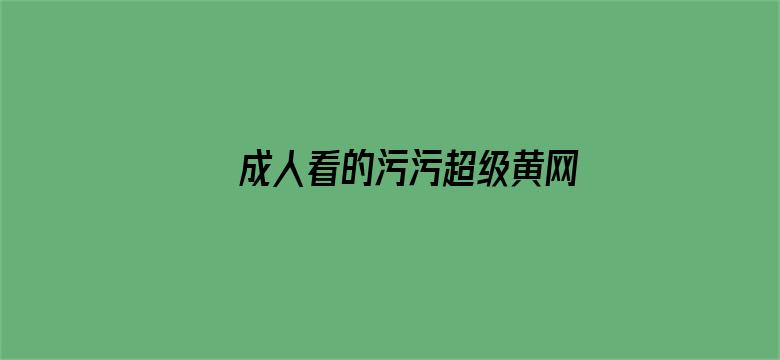 成人看的污污超级黄网